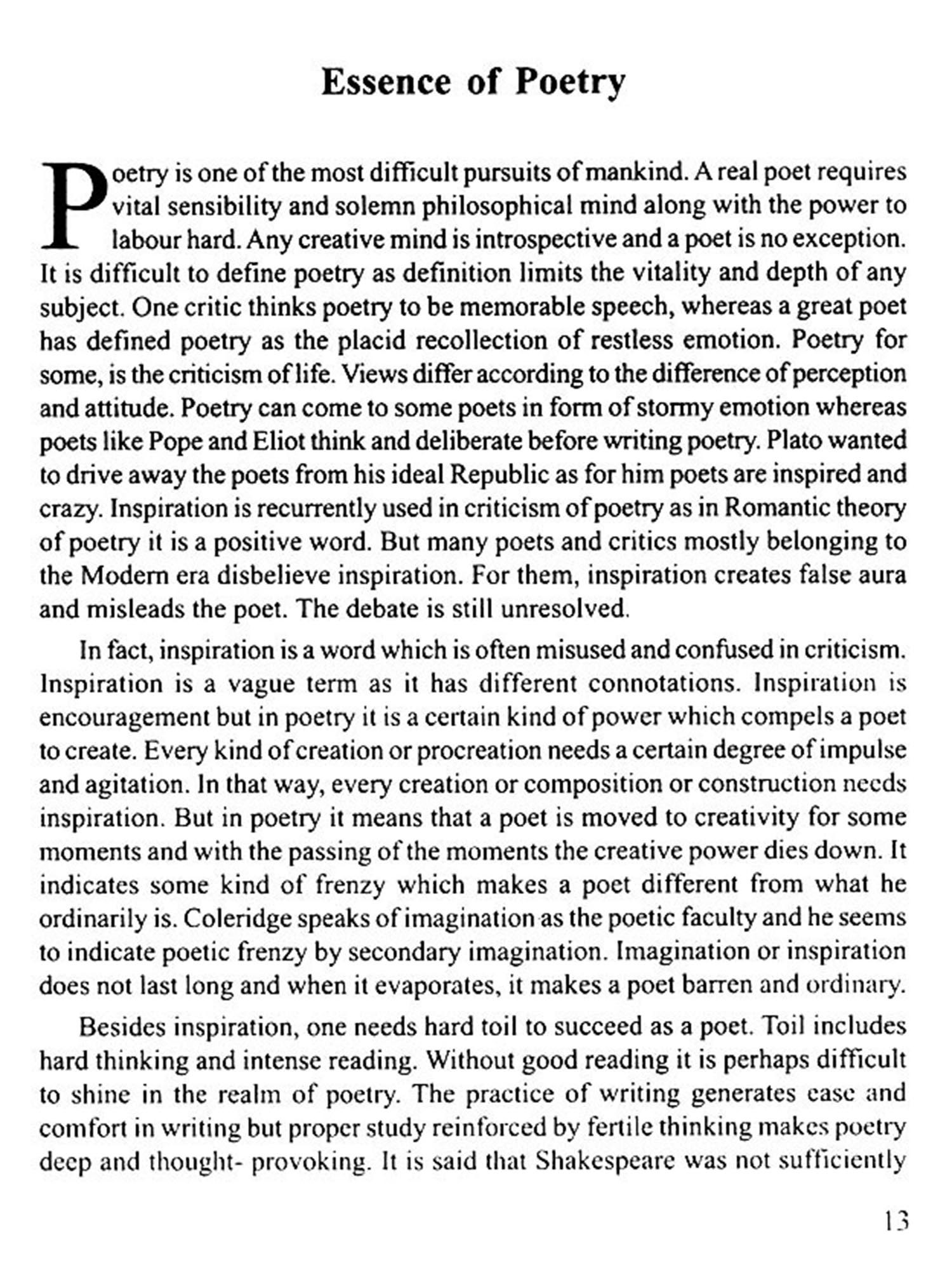 Essence of Poetry

Poetry is one of the most difficult pursuits of mankind. A real poet requires vital sensibility and solemn philosophical mind along with the power to labour hard. Any creative mind is introspective and a poet is no exception. It is difficult to define poetry as definition limits the vitality and depth of any subject. One critic thinks poetry to be memorable speech, whereas a great poet has defined poetry as the placid recollection of restless emotion. Poetry for some, is the criticism of life. Views differ according to the difference of perception and attitude. Poetry can come to some poets in form of stormy emotion whereas poets like Pope and Eliot think and deliberate before writing poetry. Plato wanted to drive away the poets from his ideal Republic as for him poets are inspired and crazy. Inspiration is recurrently used in criticism of poetry as in Romantic theory of poetry it is a positive word. But many poets and critics mostly belonging to the Modern era disbelieve inspiration. For them, inspiration creates false aura and misleads the poet. The debate is still unresolved.

In fact, inspiration is a word which is often misused and confused in criticism. Inspiration is a vague term as it has different connotations. Inspiration is encouragement but in poetry it is a certain kind of power which compels a poet to create. Every kind of creation or procreation needs a certain degree of impulse and agitation. In that way, every creation or composition or construction needs inspiration. But in poetry it means that a poet is moved to creativity for some moments and with the passing of the moments the creative power dies down. It indicates some kind of frenzy which makes a poet different from what he ordinarily is. Coleridge speaks of imagination as the poetic faculty and he seems to indicate poetic frenzy by secondary imagination. Imagination or inspiration does not last long and when it evaporates, it makes a poet barren and ordinary.

Besides inspiration, one needs hard toil to succeed as a poet. Toil includes hard thinking and intense reading. Without good reading it is perhaps difficult to shine in the realm of poetry. The practice of writing generates ease and comfort in writing but proper study reinforced by fertile thinking makes poetry deep and thought- provoking. It is said that Shakespeare was not sufficiently

13